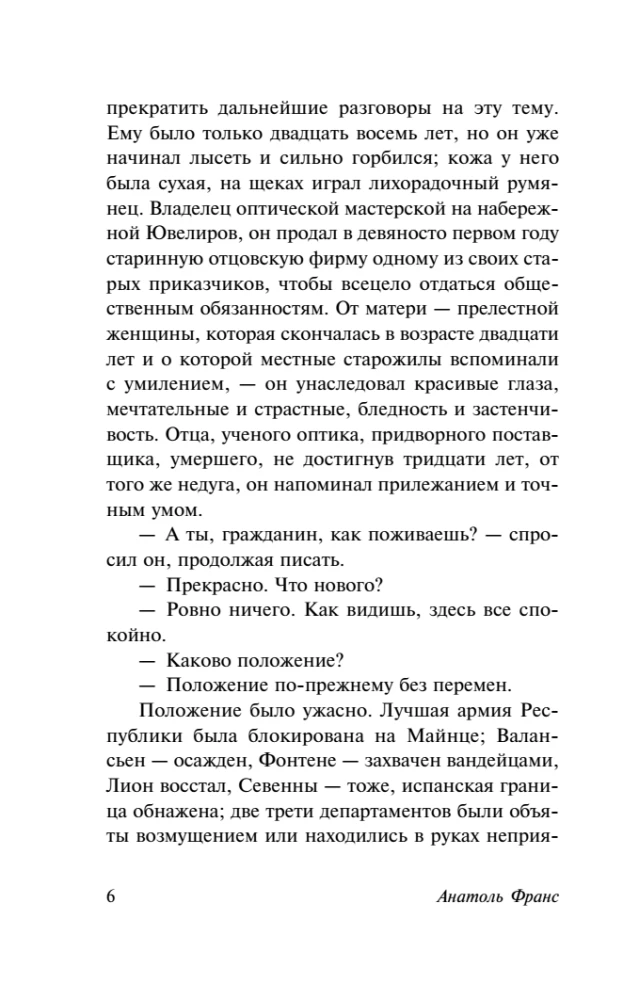 прекратить дальнейшие разговоры на эту тему. Ему было только двадцать восемь лет, но он уже начинал лысеть и сильно горбился; кожа у него была сухая, на щеках играл лихорадочный румянец. Владелец оптической мастерской на набережной Ювелиров, он продал в девяносто первом году старинную отцовскую фирму одному из своих старых приказчиков, чтобы всецело отдаться общественным обязанностям. От матери — прелестной женщины, которая скончалась в возрасте двадцати лет и о которой местные старожилы вспоминали с умилением, — он унаследовал красивые глаза, мечтательные и страстные, бледность и застенчивость. Отца, ученого оптика, придворного поставщика, умершего, не достигнув тридцати лет, от того же недуга, он напоминал прилежанием и точным умом.

— А ты, гражданин, как поживаешь? — спросил он, продолжая писать.

— Прекрасно. Что нового?

— Ровно ничего. Как видишь, здесь все спокойно.

— Каково положение?

— Положение по-прежнему без перемен.

Положение было ужасно. Лучшая армия Республики была блокирована на Майнце; Валансьен — осажден, Фонтене — захвачен вандейцами, Лион восстал, Севенны — тоже, испанская граница обнажена; две трети департаментов были объяты возмущением или находились в руках неприя-

6 Анатоль Франс